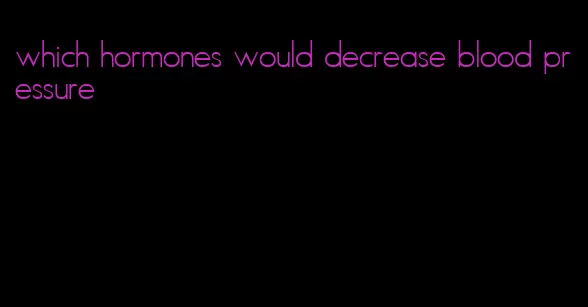 which hormones would decrease blood pressure